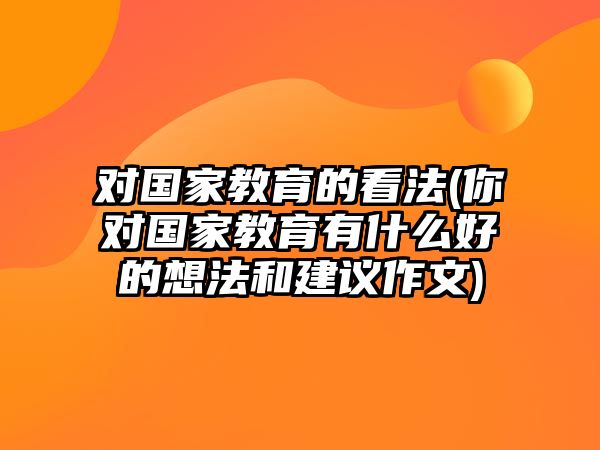 对国家教育的看法(你对国家教育有什么好的想法和建议作文)